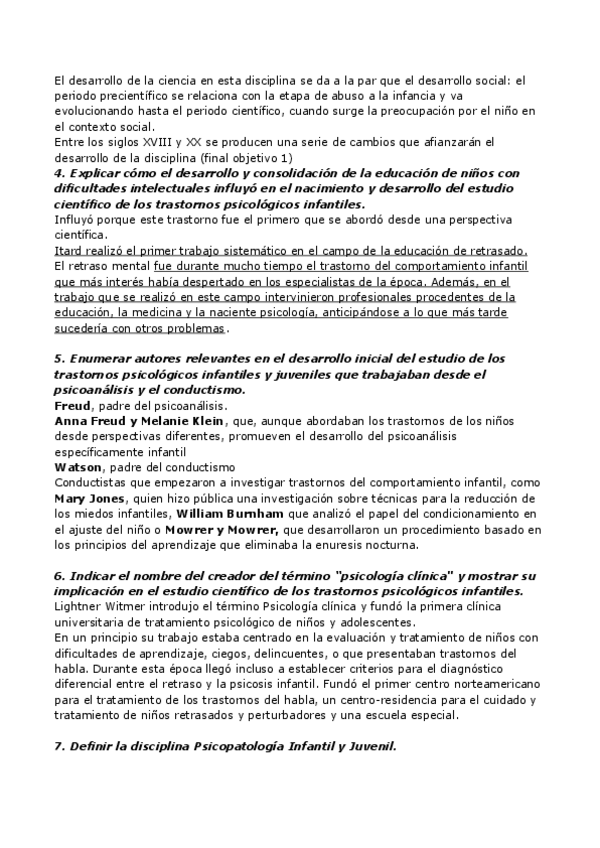 El desarrollo de la ciencia en esta disciplina se da a la par que el desarrollo social: el periodo precientífico se relaciona con la etapa de abuso a la infancia y va evolucionando hasta el periodo científico, cuando surge la preocupación por el niño en el contexto social.
Entre los siglos XVIII y XX se producen una serie de cambios que afianzarán el desarrollo de la disciplina (final objetivo 1)

4. Explicar cómo el desarrollo y consolidación de la educación de niños con dificultades intelectuales influyó en el nacimiento y desarrollo del estudio científico de los trastornos psicológicos infantiles.
Influyó porque este trastorno fue el primero que se abordó desde una perspectiva científica.
Itard realizó el primer trabajo sistemático en el campo de la educación de retrasado.
El retraso mental fue durante mucho tiempo el trastorno del comportamiento infantil que más interés había despertado en los especialistas de la época. Además, en el trabajo que se realizó en este campo intervinieron profesionales procedentes de la educación, la medicina y la naciente psicología, anticipándose a lo que más tarde sucedería con otros problemas.

5. Enumerar autores relevantes en el desarrollo inicial del estudio de los trastornos psicológicos infantiles y juveniles que trabajaban desde el psicoanálisis y el conductismo.
Freud, padre del psicoanálisis.
Anna Freud y Melanie Klein, que, aunque abordaban los trastornos de los niños desde perspectivas diferentes, promueven el desarrollo del psicoanálisis específicamente infantil
Watson, padre del conductismo
Conductistas que empezaron a investigar trastornos del comportamiento infantil, como Mary Jones, quien hizo pública una investigación sobre técnicas para la reducción de los miedos infantiles, William Burnham que analizó el papel del condicionamiento en el ajuste del niño o Mowrer y Mowrer, que desarrollaron un procedimiento basado en los principios del aprendizaje que eliminaba la enuresis nocturna.

6. Indicar el nombre del creador del término "psicología clínica" y mostrar su implicación en el estudio científico de los trastornos psicológicos infantiles.
Lightner Witmer introdujo el término Psicología clínica y fundó la primera clínica universitaria de tratamiento psicológico de niños y adolescentes.
En un principio su trabajo estaba centrado en la evaluación y tratamiento de niños con dificultades de aprendizaje, ciegos, delincuentes, o que presentaban trastornos del habla. Durante esta época llegó incluso a establecer criterios para el diagnóstico diferencial entre el retraso y la psicosis infantil. Fundó el primer centro norteamericano para el tratamiento de los trastornos del habla, un centro-residencia para el cuidado y tratamiento de niños retrasados y perturbadores y una escuela especial.

7. Definir la disciplina Psicopatología Infantil y Juvenil.